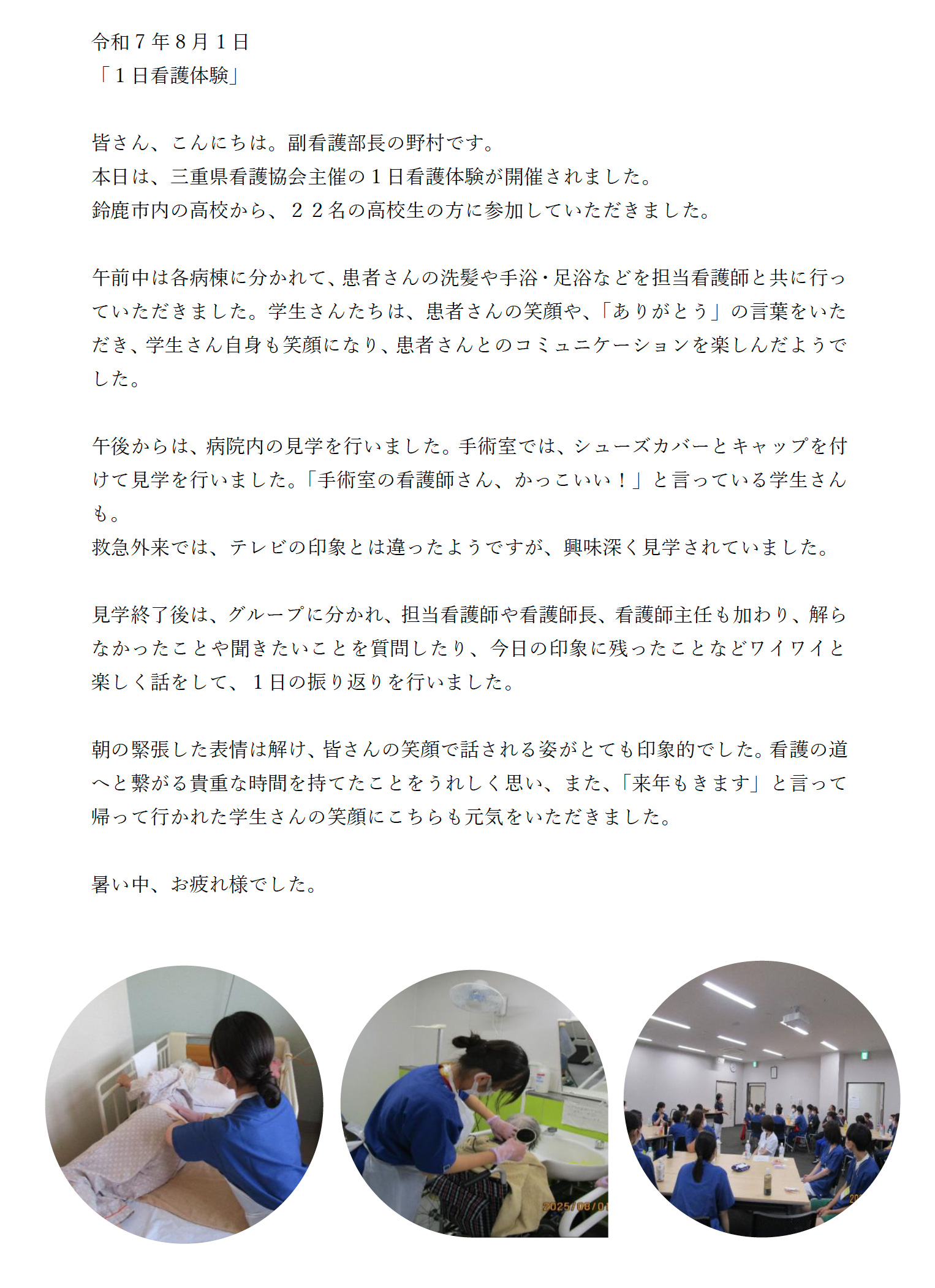 令和７年８月１日
「１日看護体験」

皆さん、こんにちは。副看護部長の野村です。
本日は、三重県看護協会主催の１日看護体験が開催されました。
鈴鹿市内の高校から、２２名の高校生の方に参加していただきました。

午前中は各病棟に分かれて、患者さんの洗髪や手浴・足浴などを担当看護師と共に行っていただきました。学生さんたちは、患者さんの笑顔や、「ありがとう」の言葉をいただき、学生さん自身も笑顔になり、患者さんとのコミュニケーションを楽しんだようでした。

午後からは、病院内の見学を行いました。手術室では、シューズカバーとキャップを付けて見学を行いました。「手術室の看護師さん、かっこいい！」と言っている学生さんも。
救急外来では、テレビの印象とは違ったようですが、興味深く見学されていました。

見学終了後は、グループに分かれ、担当看護師や看護師長、看護師主任も加わり、解らなかったことや聞きたいことを質問したり、今日の印象に残ったことなどワイワイと楽しく話をして、１日の振り返りを行いました。

朝の緊張した表情は解け、皆さんの笑顔で話される姿がとても印象的でした。看護の道へと繋がる貴重な時間を持てたことをうれしく思い、また、「来年もきます」と言って帰って行かれた学生さんの笑顔にこちらも元気をいただきました。

暑い中、お疲れ様でした。

2025/08/01